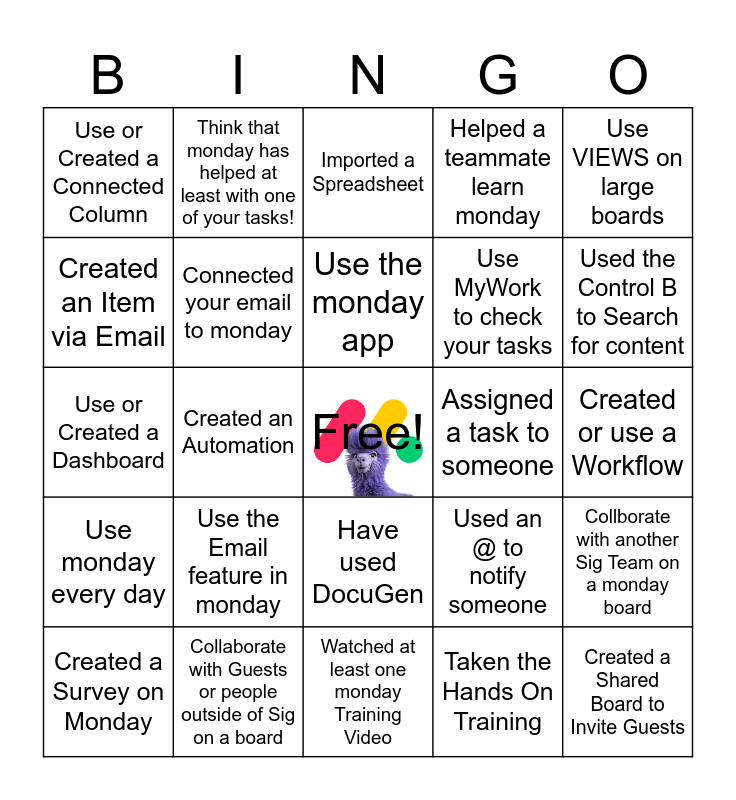 | B | I | N | G | O |
|---|---|---|---|---|
| Use or Created a Connected Column | Think that monday has helped at least with one of your tasks! | Imported a Spreadsheet | Helped a teammate learn monday | Use VIEWS on large boards |
| Created an Item via Email | Connected your email to monday | Use the monday app | Use MyWork to check your tasks | Used the Control B to Search for content |
| Use or Created a Dashboard | Created an Automation | Free! | Assigned a task to someone | Created or use a Workflow |
| Use monday every day | Use the Email feature in monday | Have used DocuGen | Used an @ to notify someone | Collborate with another Sig Team on a monday board |
| Created a Survey on Monday | Collaborate with Guests or people outside of Sig on a board | Watched at least one monday Training Video | Taken the Hands On Training | Created a Shared Board to Invite Guests |